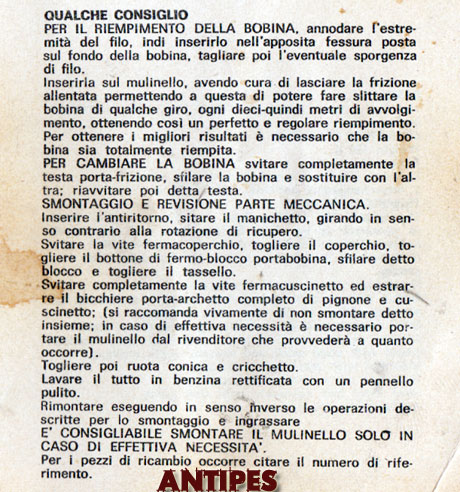 QUALCHE CONSIGLIO
PER IL RIEMPIMENTO DELLA BOBINA, annodare l'estremità del filo, indi inserirlo nell'apposita fessura posta sul fondo della bobina, tagliare poi l'eventuale sporgenza di filo.
Inserirla sul mulinello, avendo cura di lasciare la frizione allentata permettendo a questa di potere fare slittare la bobina di qualche giro, ogni dieci-quindi metri di avvolgimento, ottenendo così un perfetto e regolare riempimento.
Per ottenere i migliori risultati è necessario che la bobina sia totalmente riempita.
PER CAMBIARE LA BOBINA svitare completamente la testa porta-frizione, sfilare la bobina e sostituire con l'altra; riavvitare poi detta testa.
SMONTAGGIO E REVISIONE PARTE MECCANICA.
Inserire l'antiritorno, sitare il manichetto, girando in senso contrario alla rotazione di ricupero.
Svitare la vite fermacoperchio, togliere il coperchio, togliere il bottone di fermo-blocco portabobina, sfilare detto blocco e togliere il tassello.
Svitare completamente la vite fermacuscinetto ed estrarre il bicchiere porta-archetto completo di pignone e cuscinetto; (si raccomanda vivamente di non smontare detto insieme; in caso di effettiva necessità è necessario portare il mulinello dal rivenditore che provvederà a quanto occorre).
Togliere poi ruota conica e cricchetto.
Lavare il tutto in benzina rettificata con un pennello pulito.
Rimontare eseguendo in senso inverso le operazioni descritte per lo smontaggio e ingrassare
E' CONSIGLIABILE SMONTARE IL MULINELLO SOLO IN CASO DI EFFETTIVA NECESSITA'.
Per i pezzi di ricambio occorre citare il numero di riferimento.
ANTIPES